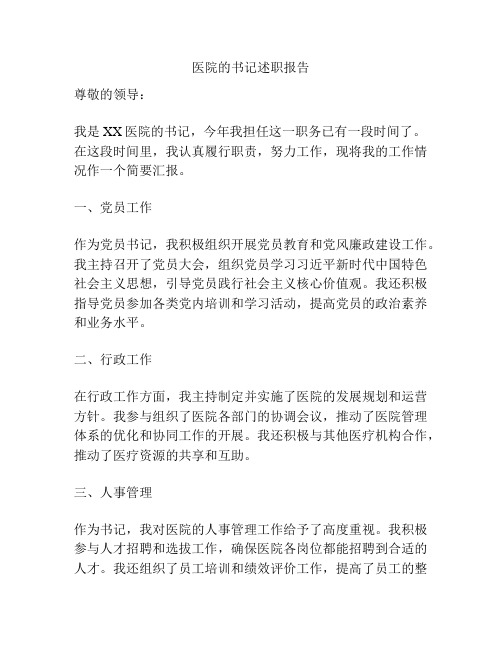 医院的书记述职报告

尊敬的领导：

我是XX医院的书记，今年我担任这一职务已有一段时间了。在这段时间里，我认真履行职责，努力工作，现将我的工作情况作一个简要汇报。

一、党员工作

作为党员书记，我积极组织开展党员教育和党风廉政建设工作。我主持召开了党员大会，组织党员学习习近平新时代中国特色社会主义思想，引导党员践行社会主义核心价值观。我还积极指导党员参加各类党内培训和学习活动，提高党员的政治素养和业务水平。

二、行政工作

在行政工作方面，我主持制定并实施了医院的发展规划和运营方针。我参与组织了医院各部门的协调会议，推动了医院管理体系的优化和协同工作的开展。我还积极与其他医疗机构合作，推动了医疗资源的共享和互助。

三、人事管理

作为书记，我对医院的人事管理工作给予了高度重视。我积极参与人才招聘和选拔工作，确保医院各岗位都能招聘到合适的人才。我还组织了员工培训和绩效评价工作，提高了员工的整